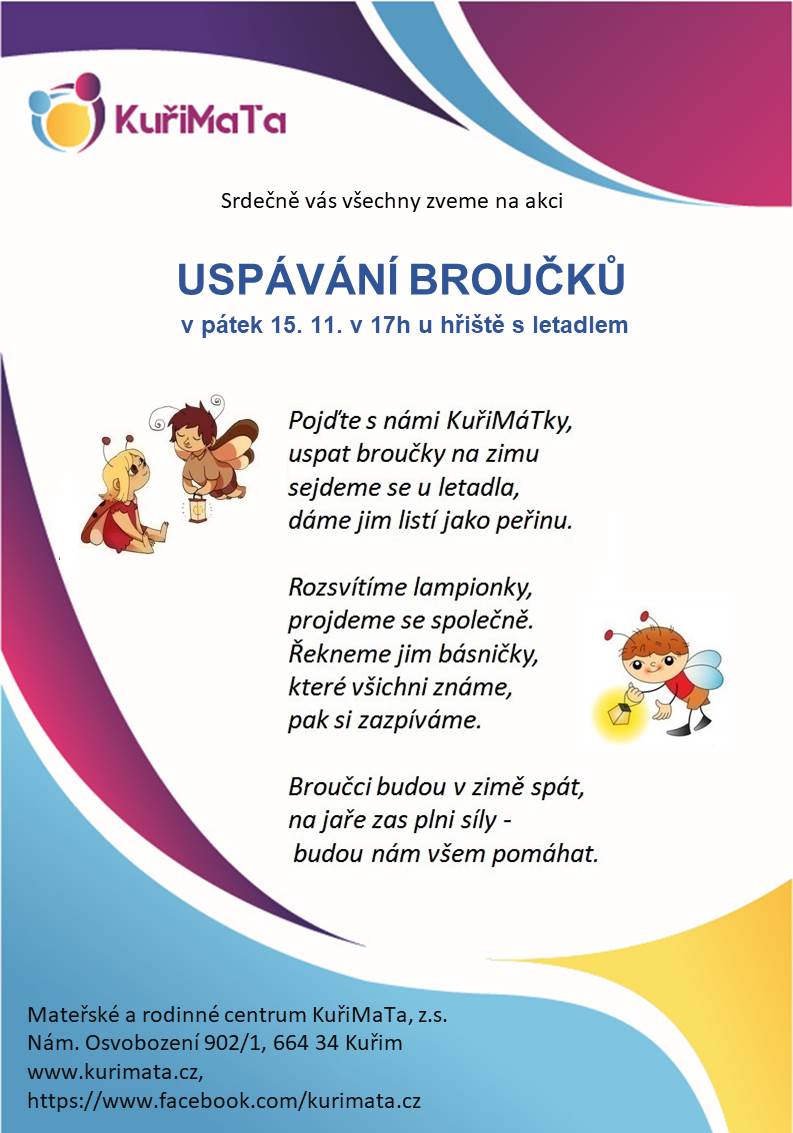 KuřiMaTa

Srdečně vás všechny zveme na akci

USPÁVÁNÍ BROUČKŮ
v pátek 15. 11. v 17h u hřiště s letadlem

Pojďte s námi KuřiMáTky,
uspat broučky na zimu
sejdeme se u letadla,
dáme jim listí jako peřinu.

Rozsvítíme lampionky,
projdeme se společně.
Řekneme jim básničky,
které všichni známe,
pak si zazpíváme.

Broučci budou v zimě spát,
na jaře zas plni síly -
budou nám všem pomáhat.

Mateřské a rodinné centrum KuřiMaTa, z.s.
Nám. Osvobození 902/1, 664 34 Kuřim
www.kurimata.cz,
https://www.facebook.com/kurimata.cz